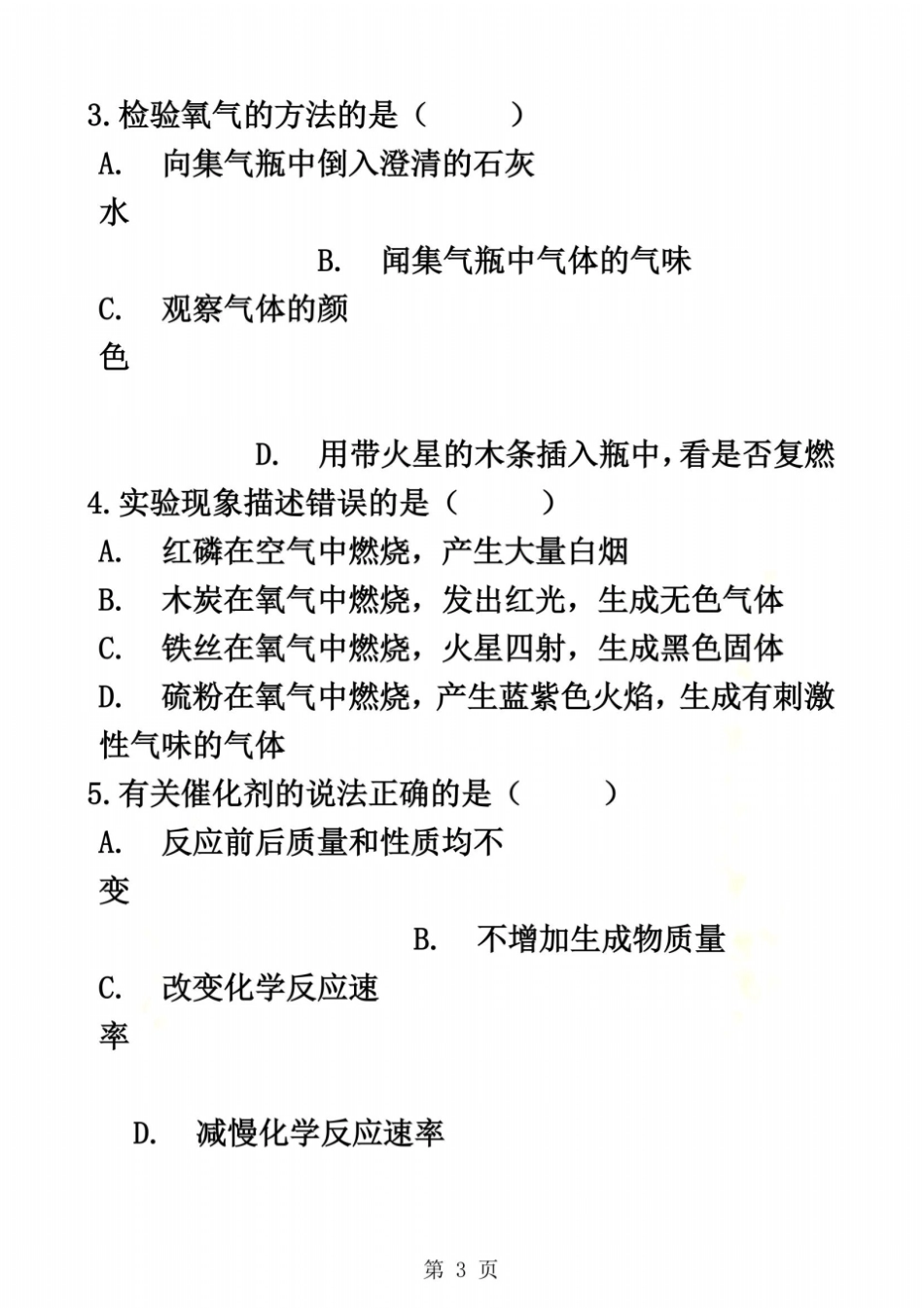 3.检验氧气的方法的是（　　）

A.　向集气瓶中倒入澄清的石灰水

B.　闻集气瓶中气体的气味

C.　观察气体的颜色

D.　用带火星的木条插入瓶中，看是否复燃

4.实验现象描述错误的是（　　）

A.　红磷在空气中燃烧，产生大量白烟

B.　木炭在氧气中燃烧，发出红光，生成无色气体

C.　铁丝在氧气中燃烧，火星四射，生成黑色固体

D.　硫粉在氧气中燃烧，产生蓝紫色火焰，生成有刺激性气味的气体

5.有关催化剂的说法正确的是（　　）

A.　反应前后质量和性质均不变

B.　不增加生成物质量

C.　改变化学反应速率

D.　减慢化学反应速率

第 3 页